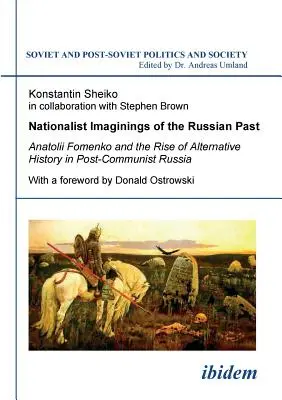 SOVIET AND POST-SOVIET POLITICS AND SOCIETY
Edited by Dr. Andreas Umland

Konstantin Sheiko
in collaboration with Stephen Brown

Nationalist Imaginings of the Russian Past

Anatolii Fomenko and the Rise of Alternative History in Post-Communist Russia

With a foreword by Donald Ostrowski

ibidem